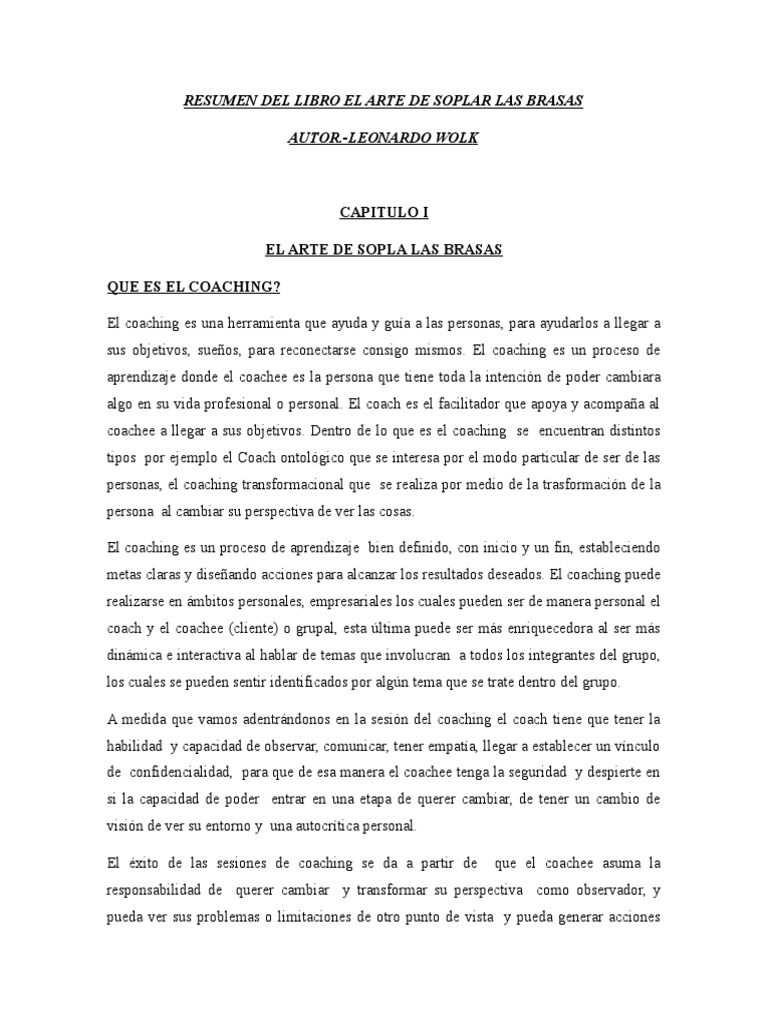 RESUMEN DEL LIBRO EL ARTE DE SOPLAR LAS BRASAS

AUTOR.-LEONARDO WOLK

CAPITULO I

EL ARTE DE SOPLA LAS BRASAS

QUE ES EL COACHING?

El coaching es una herramienta que ayuda y guía a las personas, para ayudarlos a llegar a sus objetivos, sueños, para reconectarse consigo mismos. El coaching es un proceso de aprendizaje donde el coachee es la persona que tiene toda la intención de poder cambiara algo en su vida profesional o personal. El coach es el facilitador que apoya y acompaña al coachee a llegar a sus objetivos. Dentro de lo que es el coaching se encuentran distintos tipos por ejemplo el Coach ontológico que se interesa por el modo particular de ser de las personas, el coaching transformacional que se realiza por medio de la trasformación de la persona al cambiar su perspectiva de ver las cosas.

El coaching es un proceso de aprendizaje bien definido, con inicio y un fin, estableciendo metas claras y diseñando acciones para alcanzar los resultados deseados. El coaching puede realizarse en ámbitos personales, empresariales los cuales pueden ser de manera personal el coach y el coachee (cliente) o grupal, esta última puede ser más enriquecedora al ser más dinámica e interactiva al hablar de temas que involucran a todos los integrantes del grupo, los cuales se pueden sentir identificados por algún tema que se trate dentro del grupo.

A medida que vamos adentrándonos en la sesión del coaching el coach tiene que tener la habilidad y capacidad de observar, comunicar, tener empatía, llegar a establecer un vínculo de confidencialidad, para que de esa manera el coachee tenga la seguridad y despierte en si la capacidad de poder entrar en una etapa de querer cambiar, de tener un cambio de visión de ver su entorno y una autocrítica personal.

El éxito de las sesiones de coaching se da a partir de que el coachee asuma la responsabilidad de querer cambiar y transformar su perspectiva como observador, y pueda ver sus problemas o limitaciones de otro punto de vista y pueda generar acciones